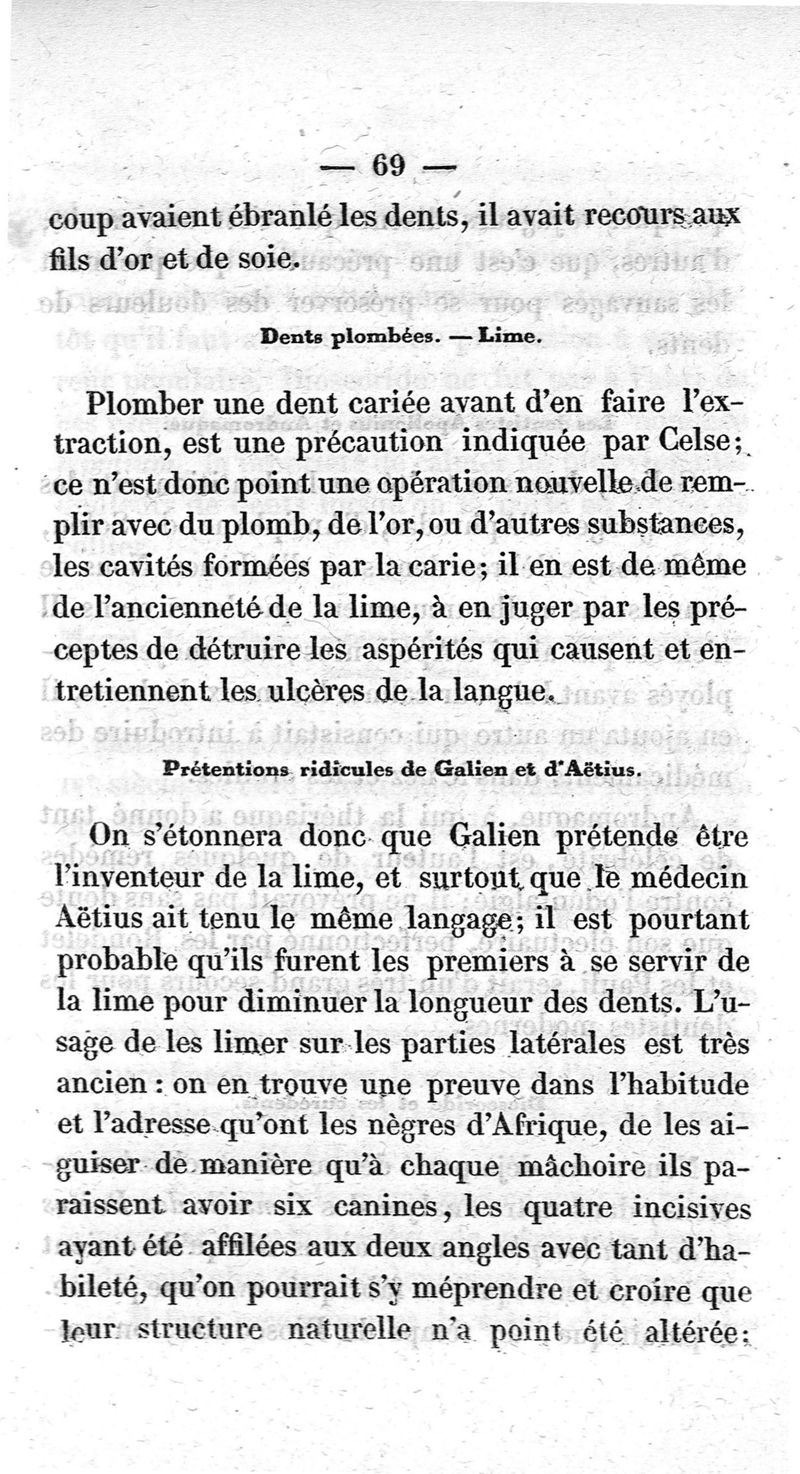 — 69 —

coup avaient ébranlé les dents, il avait recours aux fils d'or et de soie.

Dents plombées. — Lime.

Plomber une dent cariée avant d'en faire l'extraction, est une précaution indiquée par Celse; ce n'est donc point une opération nouvelle de remplir avec du plomb, de l'or, ou d'autres substances, les cavités formées par la carie; il en est de même de l'ancienneté de la lime, à en juger par les préceptes de détruire les aspérités qui causent et entretiennent les ulcères de la langue.

Prétentions ridicules de Galien et d'Aëtius.

On s'étonnera donc que Galien prétende être l'inventeur de la lime, et surtout que le médecin Aëtius ait tenu le même langage; il est pourtant probable qu'ils furent les premiers à se servir de la lime pour diminuer la longueur des dents. L'usage de les limer sur les parties latérales est très ancien : on en trouve une preuve dans l'habitude et l'adresse qu'ont les nègres d'Afrique, de les aiguiser de manière qu'à chaque mâchoire ils paraissent avoir six canines, les quatre incisives ayant été affilées aux deux angles avec tant d'habileté, qu'on pourrait s'y méprendre et croire que leur structure naturelle n'a point été altérée;